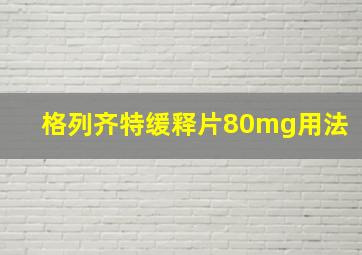 格列齐特缓释片80mg用法